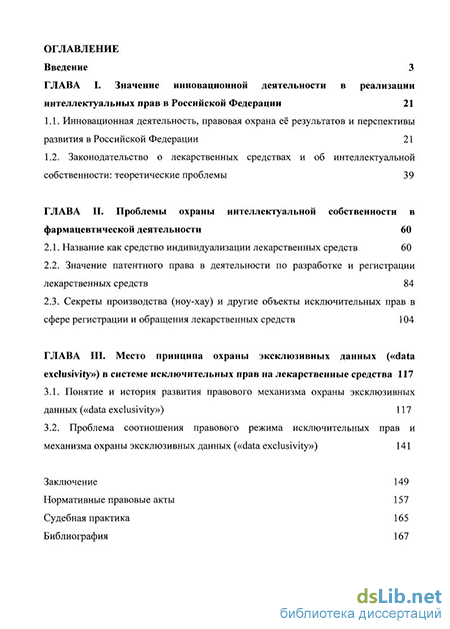 ОГЛАВЛЕНИЕ

Введение 3

ГЛАВА I. Значение инновационной деятельности в реализации интеллектуальных прав в Российской Федерации 21

1.1. Инновационная деятельность, правовая охрана её результатов и перспективы развития в Российской Федерации 21

1.2. Законодательство о лекарственных средствах и об интеллектуальной собственности: теоретические проблемы 39

ГЛАВА II. Проблемы охраны интеллектуальной собственности в фармацевтической деятельности 60

2.1. Название как средство индивидуализации лекарственных средств 60

2.2. Значение патентного права в деятельности по разработке и регистрации лекарственных средств 84

2.3. Секреты производства (ноу-хау) и другие объекты исключительных прав в сфере регистрации и обращения лекарственных средств 104

ГЛАВА III. Место принципа охраны эксклюзивных данных («data exclusivity») в системе исключительных прав на лекарственные средства 117

3.1. Понятие и история развития правового механизма охраны эксклюзивных данных («data exclusivity») 117

3.2. Проблема соотношения правового режима исключительных прав и механизма охраны эксклюзивных данных («data exclusivity») 141

Заключение 149

Нормативные правовые акты 157

Судебная практика 165

Библиография 167

dsLib.net
библиотека диссертаций